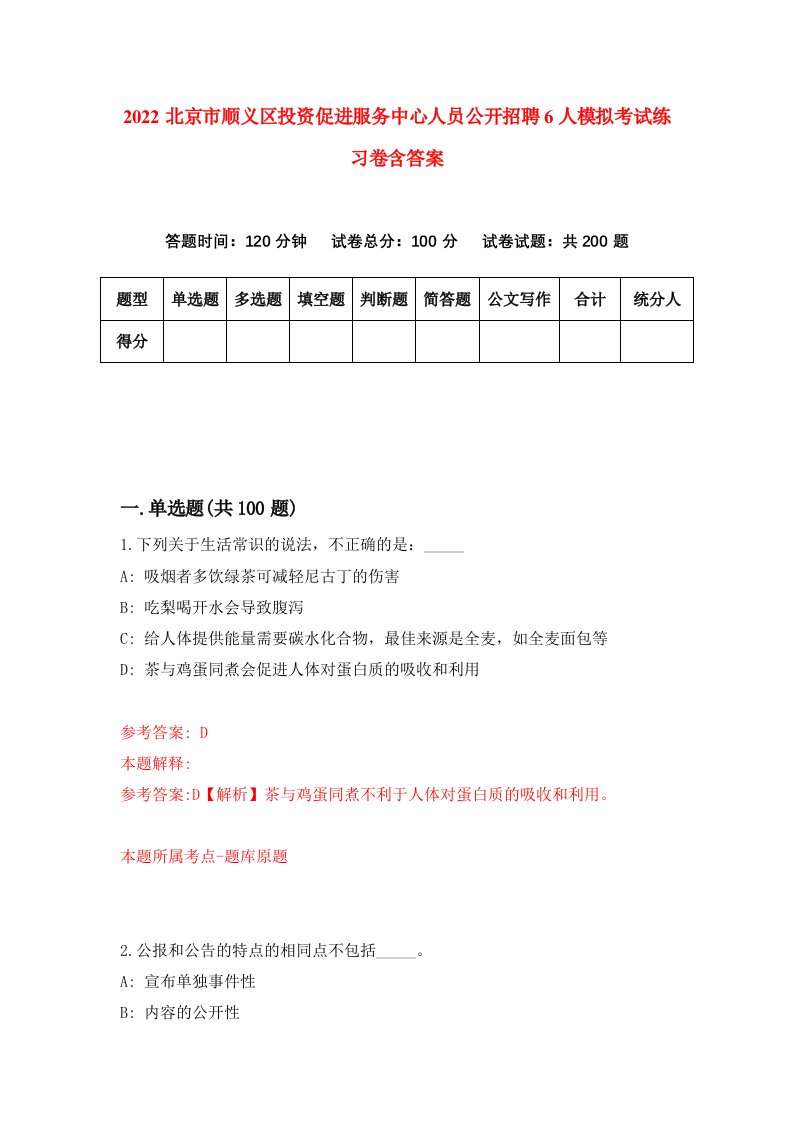 2022 北京市顺义区投资促进服务中心人员公开招聘 6 人模拟考试练习卷含答案

答题时间：120 分钟　试卷总分：100 分　试卷试题：共 200 题

| 题型 | 单选题 | 多选题 | 填空题 | 判断题 | 简答题 | 公文写作 | 合计 | 统分人 |
|---|---|---|---|---|---|---|---|---|
| 得分 | | | | | | | | |

一.单选题(共 100 题)

1.下列关于生活常识的说法，不正确的是：_____

A: 吸烟者多饮绿茶可减轻尼古丁的伤害

B: 吃梨喝开水会导致腹泻

C: 给人体提供能量需要碳水化合物，最佳来源是全麦，如全麦面包等

D: 茶与鸡蛋同煮会促进人体对蛋白质的吸收和利用

参考答案: D

本题解释:

参考答案:D【解析】茶与鸡蛋同煮不利于人体对蛋白质的吸收和利用。

本题所属考点-题库原题

2.公报和公告的特点的相同点不包括_____。

A: 宣布单独事件性

B: 内容的公开性